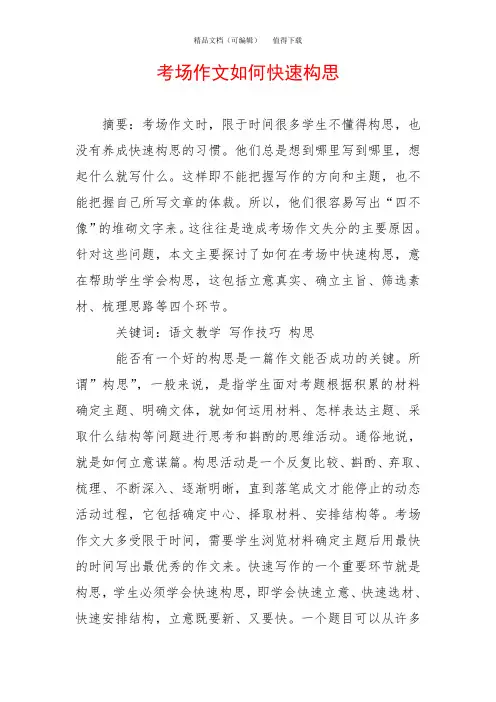 精品文档（可编辑）　　值得下载

考场作文如何快速构思

摘要：考场作文时，限于时间很多学生不懂得构思，也没有养成快速构思的习惯。他们总是想到哪里写到哪里，想起什么就写什么。这样即不能把握写作的方向和主题，也不能把握自己所写文章的体裁。所以，他们很容易写出“四不像”的堆砌文字来。这往往是造成考场作文失分的主要原因。针对这些问题，本文主要探讨了如何在考场中快速构思，意在帮助学生学会构思，这包括立意真实、确立主旨、筛选素材、梳理思路等四个环节。

关键词：语文教学　写作技巧　构思

能否有一个好的构思是一篇作文能否成功的关键。所谓”构思”，一般来说，是指学生面对考题根据积累的材料确定主题、明确文体，就如何运用材料、怎样表达主题、采取什么结构等问题进行思考和斟酌的思维活动。通俗地说，就是如何立意谋篇。构思活动是一个反复比较、斟酌、弃取、梳理、不断深入、逐渐明晰，直到落笔成文才能停止的动态活动过程，它包括确定中心、择取材料、安排结构等。考场作文大多受限于时间，需要学生浏览材料确定主题后用最快的时间写出最优秀的作文来。快速写作的一个重要环节就是构思，学生必须学会快速构思，即学会快速立意、快速选材、快速安排结构，立意既要新、又要快。一个题目可以从许多